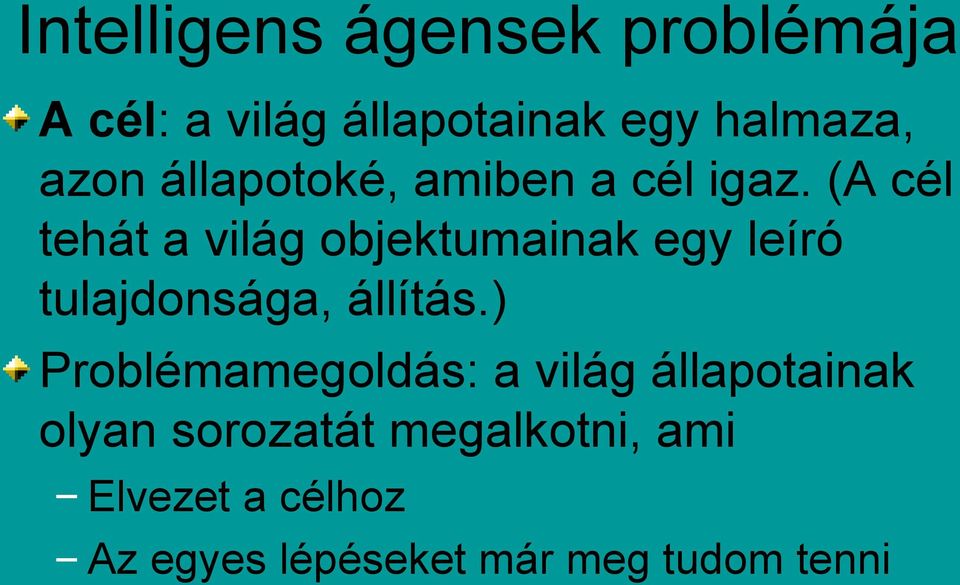 Intelligens ágensek problémája

A cél: a világ állapotainak egy halmaza, azon állapotoké, amiben a cél igaz. (A cél tehát a világ objektumainak egy leíró tulajdonsága, állítás.)

Problémamegoldás: a világ állapotainak olyan sorozatát megalkotni, ami

– Elvezet a célhoz

– Az egyes lépéseket már meg tudom tenni